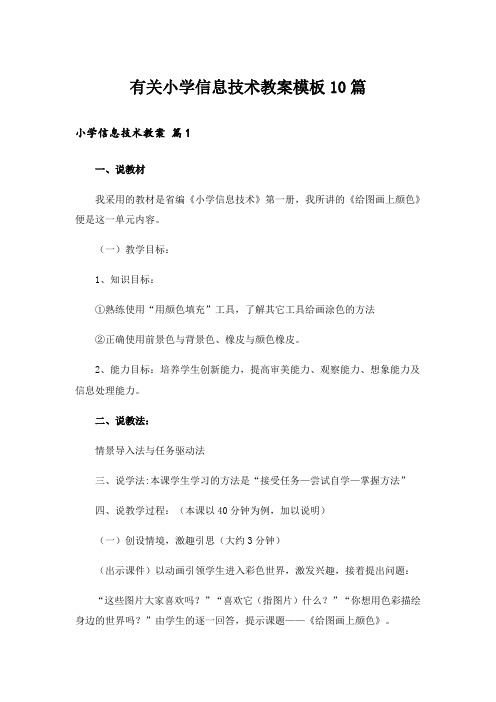 有关小学信息技术教案模板10篇

小学信息技术教案 篇1

一、说教材

我采用的教材是省编《小学信息技术》第一册，我所讲的《给图画上颜色》便是这一单元内容。

（一）教学目标：

1、知识目标：

①熟练使用“用颜色填充”工具，了解其它工具给画涂色的方法

②正确使用前景色与背景色、橡皮与颜色橡皮。

2、能力目标：培养学生创新能力，提高审美能力、观察能力、想象能力及信息处理能力。

二、说教法：

情景导入法与任务驱动法

三、说学法:本课学生学习的方法是“接受任务—尝试自学—掌握方法”

四、说教学过程：（本课以40分钟为例，加以说明）

（一）创设情境，激趣引思（大约3分钟）

（出示课件）以动画引领学生进入彩色世界，激发兴趣，接着提出问题：

“这些图片大家喜欢吗？”“喜欢它（指图片）什么？”“你想用色彩描绘身边的世界吗？”由学生的逐一回答，提示课题——《给图画上颜色》。